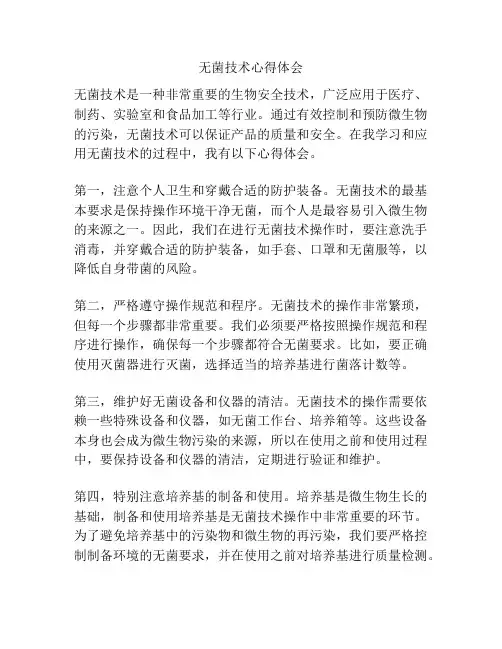 无菌技术心得体会

无菌技术是一种非常重要的生物安全技术，广泛应用于医疗、制药、实验室和食品加工等行业。通过有效控制和预防微生物的污染，无菌技术可以保证产品的质量和安全。在我学习和应用无菌技术的过程中，我有以下心得体会。

第一，注意个人卫生和穿戴合适的防护装备。无菌技术的最基本要求是保持操作环境干净无菌，而个人是最容易引入微生物的来源之一。因此，我们在进行无菌技术操作时，要注意洗手消毒，并穿戴合适的防护装备，如手套、口罩和无菌服等，以降低自身带菌的风险。

第二，严格遵守操作规范和程序。无菌技术的操作非常繁琐，但每一个步骤都非常重要。我们必须要严格按照操作规范和程序进行操作，确保每一个步骤都符合无菌要求。比如，要正确使用灭菌器进行灭菌，选择适当的培养基进行菌落计数等。

第三，维护好无菌设备和仪器的清洁。无菌技术的操作需要依赖一些特殊设备和仪器，如无菌工作台、培养箱等。这些设备本身也会成为微生物污染的来源，所以在使用之前和使用过程中，要保持设备和仪器的清洁，定期进行验证和维护。

第四，特别注意培养基的制备和使用。培养基是微生物生长的基础，制备和使用培养基是无菌技术操作中非常重要的环节。为了避免培养基中的污染物和微生物的再污染，我们要严格控制制备环境的无菌要求，并在使用之前对培养基进行质量检测。